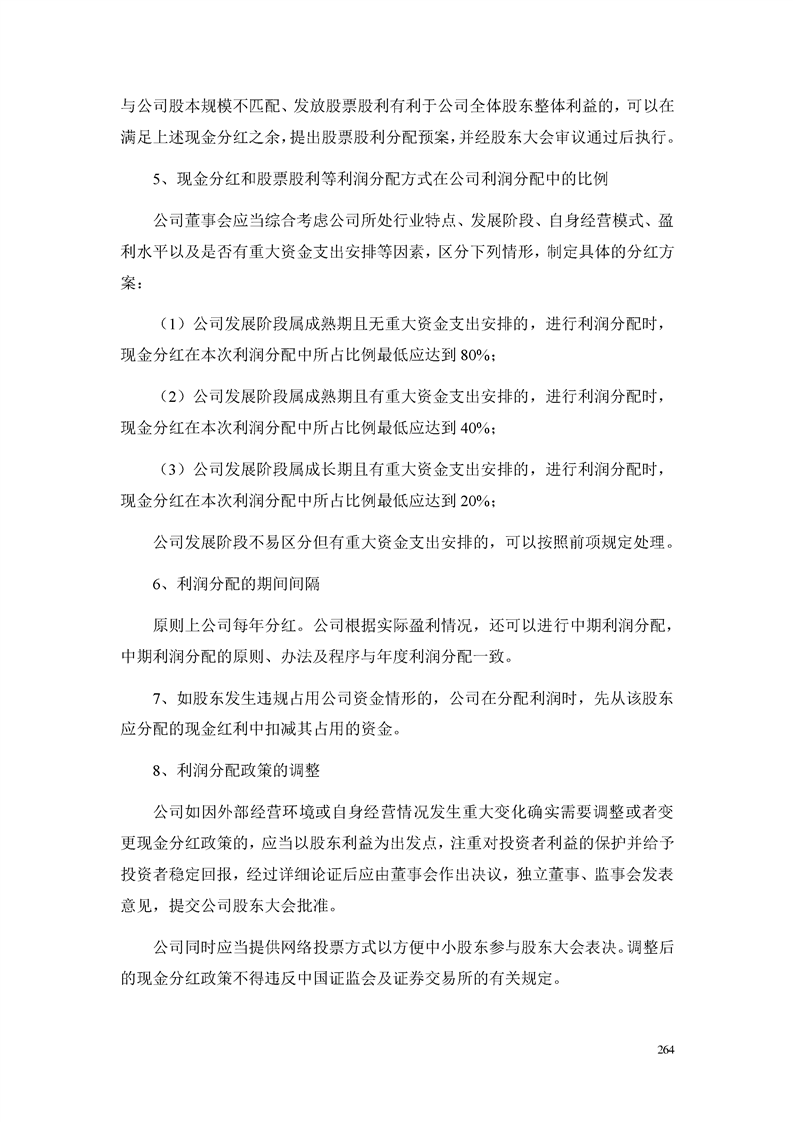 与公司股本规模不匹配、发放股票股利有利于公司全体股东整体利益的，可以在满足上述现金分红之余，提出股票股利分配预案，并经股东大会审议通过后执行。

5、现金分红和股票股利等利润分配方式在公司利润分配中的比例

公司董事会应当综合考虑公司所处行业特点、发展阶段、自身经营模式、盈利水平以及是否有重大资金支出安排等因素，区分下列情形，制定具体的分红方案：

（1）公司发展阶段属成熟期且无重大资金支出安排的，进行利润分配时，现金分红在本次利润分配中所占比例最低应达到 80%；

（2）公司发展阶段属成熟期且有重大资金支出安排的，进行利润分配时，现金分红在本次利润分配中所占比例最低应达到 40%；

（3）公司发展阶段属成长期且有重大资金支出安排的，进行利润分配时，现金分红在本次利润分配中所占比例最低应达到 20%；

公司发展阶段不易区分但有重大资金支出安排的，可以按照前项规定处理。

6、利润分配的期间间隔

原则上公司每年分红。公司根据实际盈利情况，还可以进行中期利润分配，中期利润分配的原则、办法及程序与年度利润分配一致。

7、如股东发生违规占用公司资金情形的，公司在分配利润时，先从该股东应分配的现金红利中扣减其占用的资金。

8、利润分配政策的调整

公司如因外部经营环境或自身经营情况发生重大变化确实需要调整或者变更现金分红政策的，应当以股东利益为出发点，注重对投资者利益的保护并给予投资者稳定回报，经过详细论证后应由董事会作出决议，独立董事、监事会发表意见，提交公司股东大会批准。

公司同时应当提供网络投票方式以方便中小股东参与股东大会表决。调整后的现金分红政策不得违反中国证监会及证券交易所的有关规定。

264